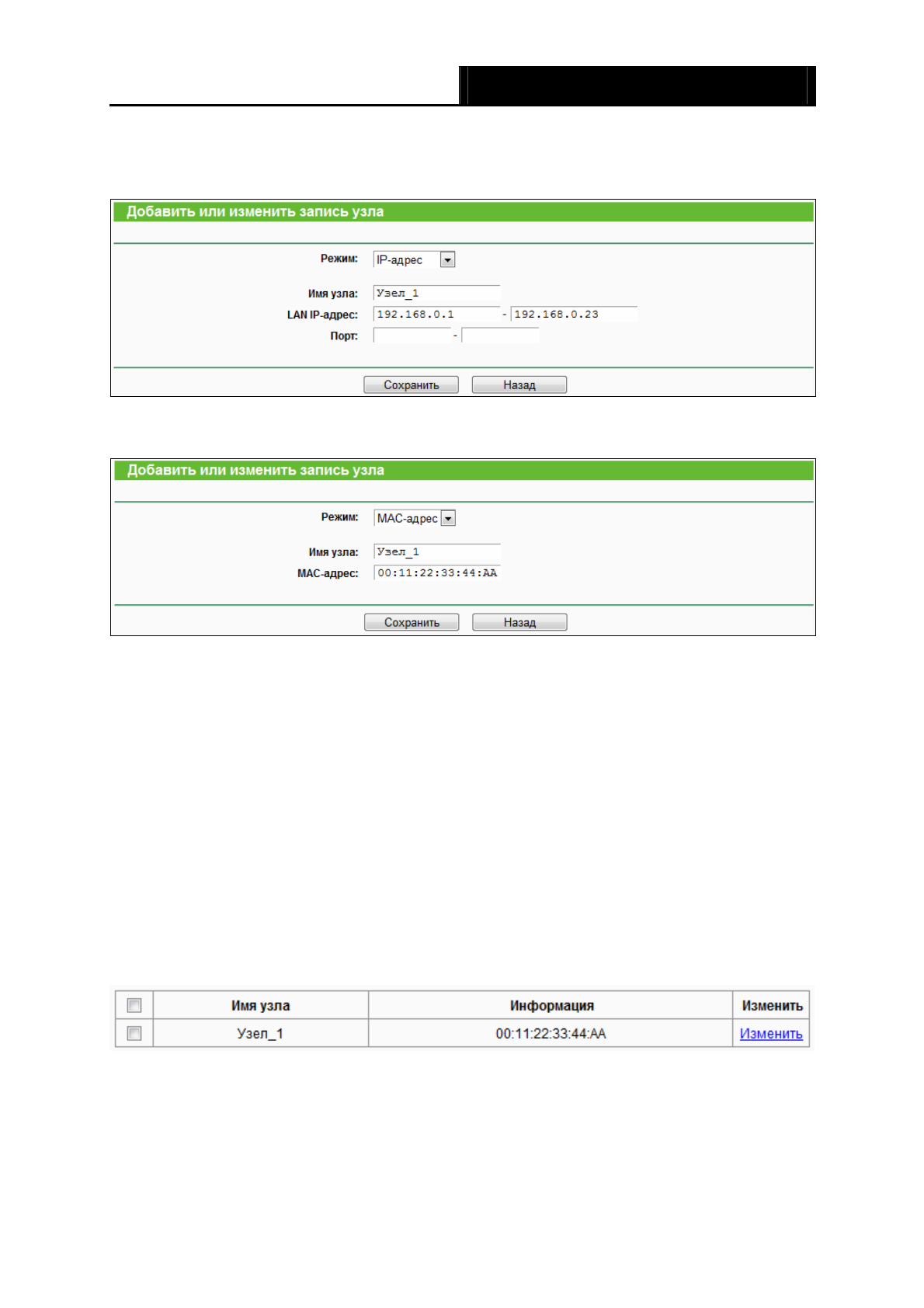 Добавить или изменить запись узла

Режим: IP-адрес

Имя узла: Узел_1
LAN IP-адрес: 192.168.0.1 - 192.168.0.23
Порт: -

Сохранить Назад

Добавить или изменить запись узла

Режим: MAC-адрес

Имя узла: Узел_1
MAC-адрес: 00:11:22:33:44:AA

Сохранить Назад

| | Имя узла | Информация | Изменить |
|---|---|---|---|
| | Узел_1 | 00:11:22:33:44:AA | Изменить |